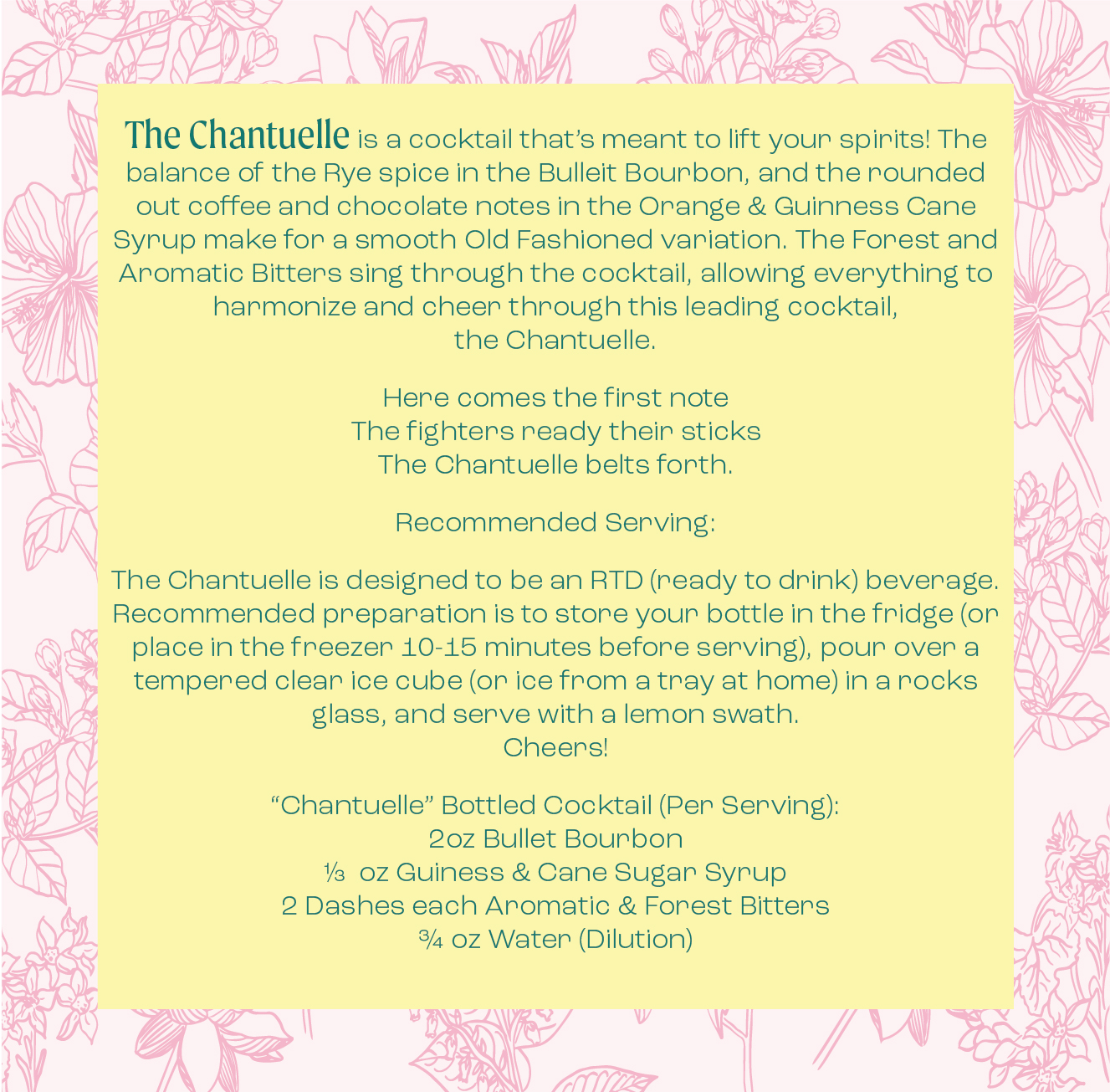 The Chantuelle is a cocktail that's meant to lift your spirits! The balance of the Rye spice in the Bulleit Bourbon, and the rounded out coffee and chocolate notes in the Orange & Guinness Cane Syrup make for a smooth Old Fashioned variation. The Forest and Aromatic Bitters sing through the cocktail, allowing everything to harmonize and cheer through this leading cocktail, the Chantuelle.

Here comes the first note
The fighters ready their sticks
The Chantuelle belts forth.

Recommended Serving:

The Chantuelle is designed to be an RTD (ready to drink) beverage. Recommended preparation is to store your bottle in the fridge (or place in the freezer 10-15 minutes before serving), pour over a tempered clear ice cube (or ice from a tray at home) in a rocks glass, and serve with a lemon swath.
Cheers!

"Chantuelle" Bottled Cocktail (Per Serving):
2oz Bullet Bourbon
⅓ oz Guiness & Cane Sugar Syrup
2 Dashes each Aromatic & Forest Bitters
¾ oz Water (Dilution)